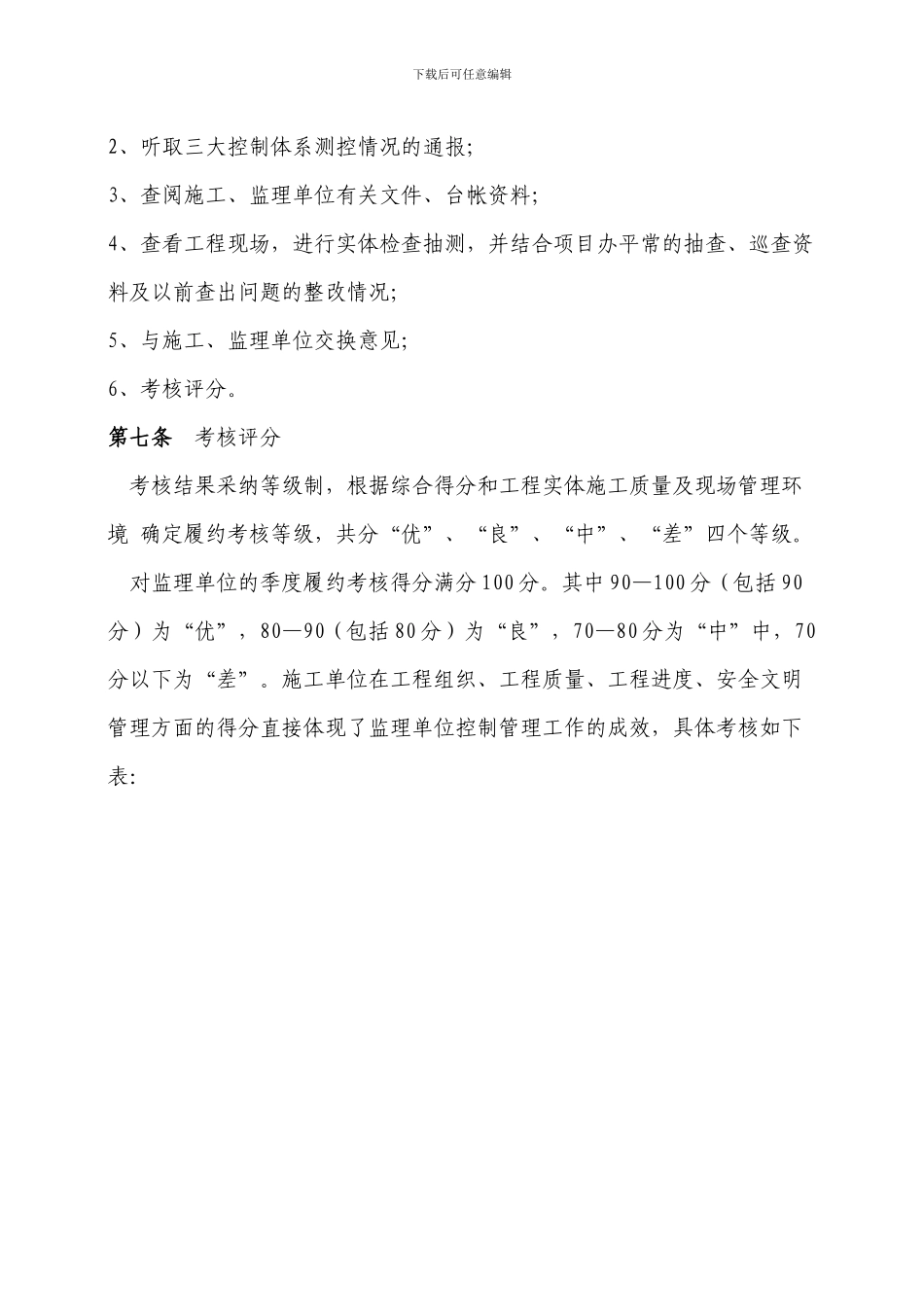 下载后可任意编辑

2、听取三大控制体系测控情况的通报;

3、查阅施工、监理单位有关文件、台帐资料;

4、查看工程现场，进行实体检查抽测，并结合项目办平常的抽查、巡查资料及以前查出问题的整改情况;

5、与施工、监理单位交换意见;

6、考核评分。

第七条　考核评分

考核结果采纳等级制，根据综合得分和工程实体施工质量及现场管理环境 确定履约考核等级，共分“优”、“良”、“中”、“差”四个等级。

对监理单位的季度履约考核得分满分100分。其中90—100分（包括90分）为“优”，80—90（包括80分）为“良”，70—80分为“中”中，70分以下为“差”。施工单位在工程组织、工程质量、工程进度、安全文明管理方面的得分直接体现了监理单位控制管理工作的成效，具体考核如下表: